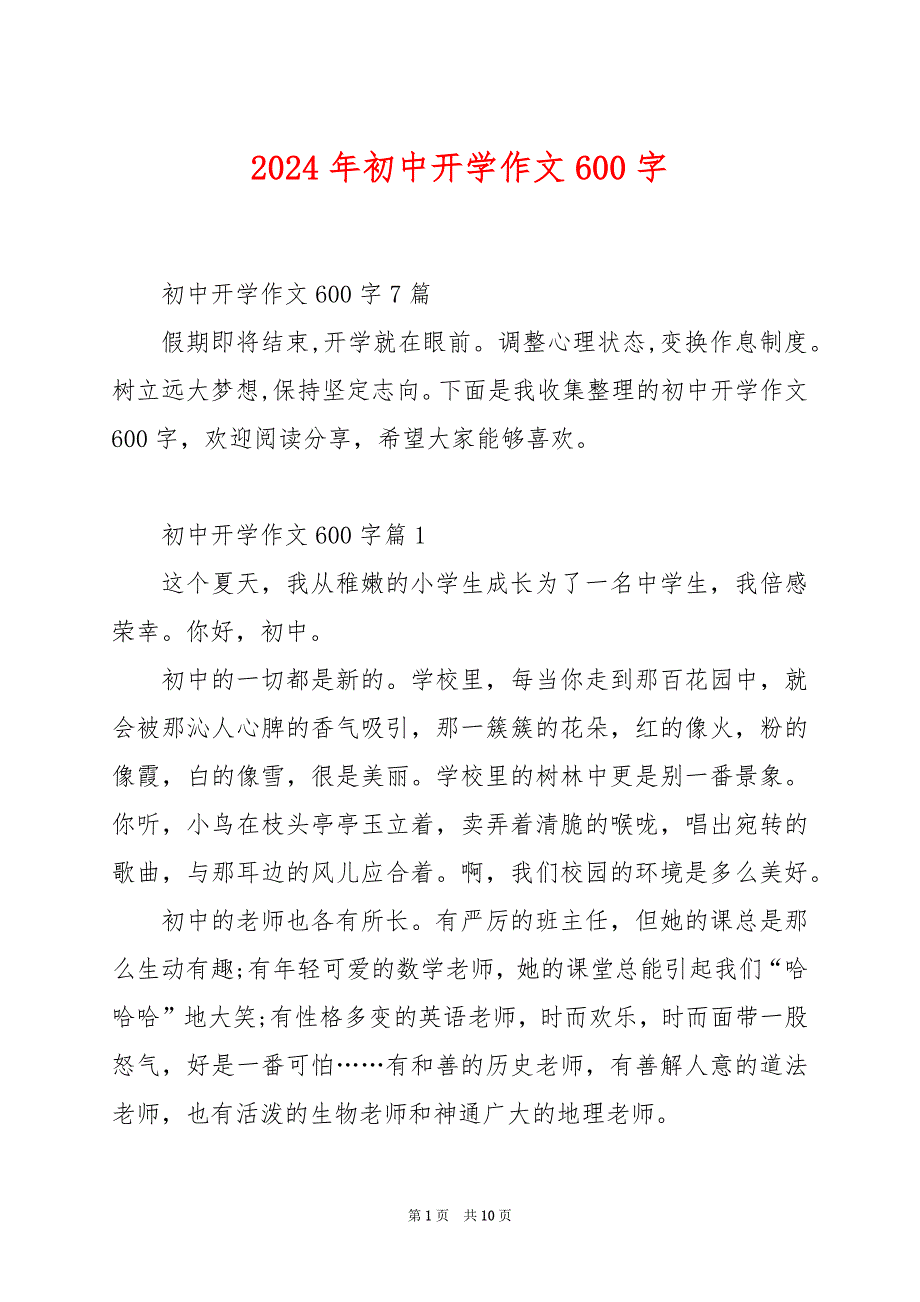 2024 年初中开学作文 600 字

初中开学作文 600 字 7 篇

假期即将结束,开学就在眼前。调整心理状态,变换作息制度。树立远大梦想,保持坚定志向。下面是我收集整理的初中开学作文 600 字，欢迎阅读分享，希望大家能够喜欢。

初中开学作文 600 字篇 1

这个夏天，我从稚嫩的小学生成长为了一名中学生，我倍感荣幸。你好，初中。

初中的一切都是新的。学校里，每当你走到那百花园中，就会被那沁人心脾的香气吸引，那一簇簇的花朵，红的像火，粉的像霞，白的像雪，很是美丽。学校里的树林中更是别一番景象。你听，小鸟在枝头亭亭玉立着，卖弄着清脆的喉咙，唱出宛转的歌曲，与那耳边的风儿应合着。啊，我们校园的环境是多么美好。

初中的老师也各有所长。有严厉的班主任，但她的课总是那么生动有趣;有年轻可爱的数学老师，她的课堂总能引起我们“哈哈哈”地大笑;有性格多变的英语老师，时而欢乐，时而面带一股怒气，好是一番可怕……有和善的历史老师，有善解人意的道法老师，也有活泼的生物老师和神通广大的地理老师。

第 1 页　共 10 页